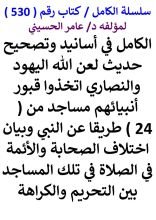 سلسلة الكامل / كتاب رقم ( 530 )
لمؤلفه د/ عامر الحسيني

الكامل في أسانيد وتصحيح حديث لعن الله اليهود والنصاري اتخذوا قبور أنبيائهم مساجد من ( 24 ) طريقا عن النبي وبيان اختلاف الصحابة والأئمة في الصلاة في تلك المساجد بين التحريم والكراهة